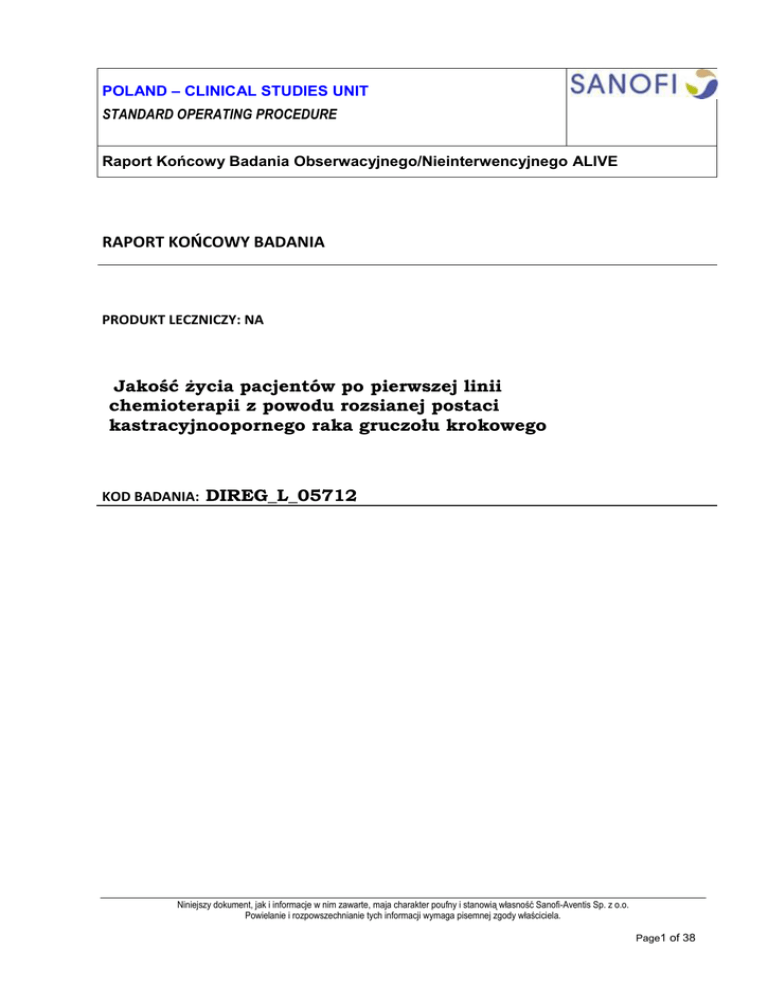 POLAND – CLINICAL STUDIES UNIT
STANDARD OPERATING PROCEDURE

SANOFI

Raport Końcowy Badania Obserwacyjnego/Nieinterwencyjnego ALIVE

RAPORT KOŃCOWY BADANIA

PRODUKT LECZNICZY: NA

Jakość życia pacjentów po pierwszej linii chemioterapii z powodu rozsianej postaci kastracyjnoopornego raka gruczołu krokowego

KOD BADANIA: DIREG_L_05712

Niniejszy dokument, jak i informacje w nim zawarte, maja charakter poufny i stanowią własność Sanofi-Aventis Sp. z o.o. Powielanie i rozpowszechnianie tych informacji wymaga pisemnej zgody właściciela.

Page1 of 38